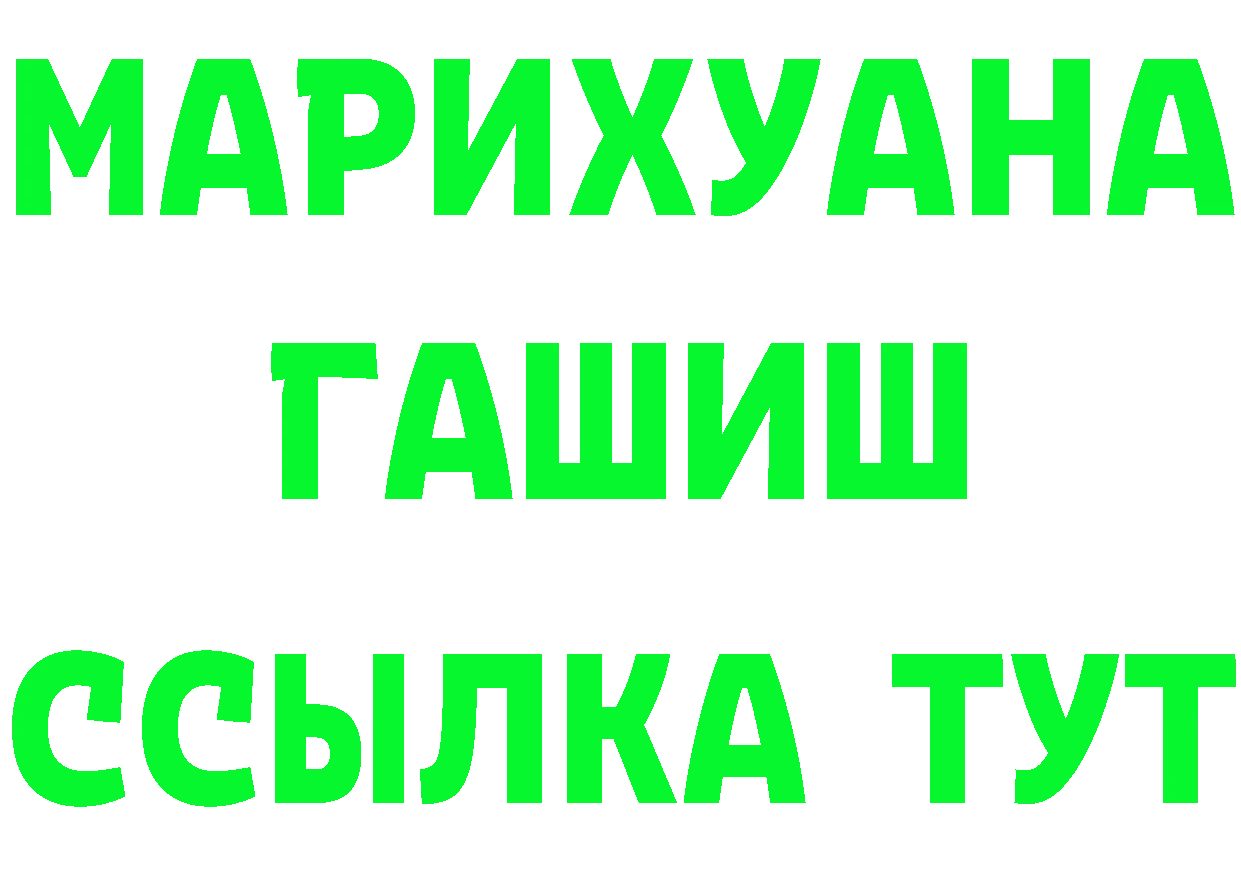 МАРИХУАНА
ГАШИШ
ССЫЛКА ТУТ